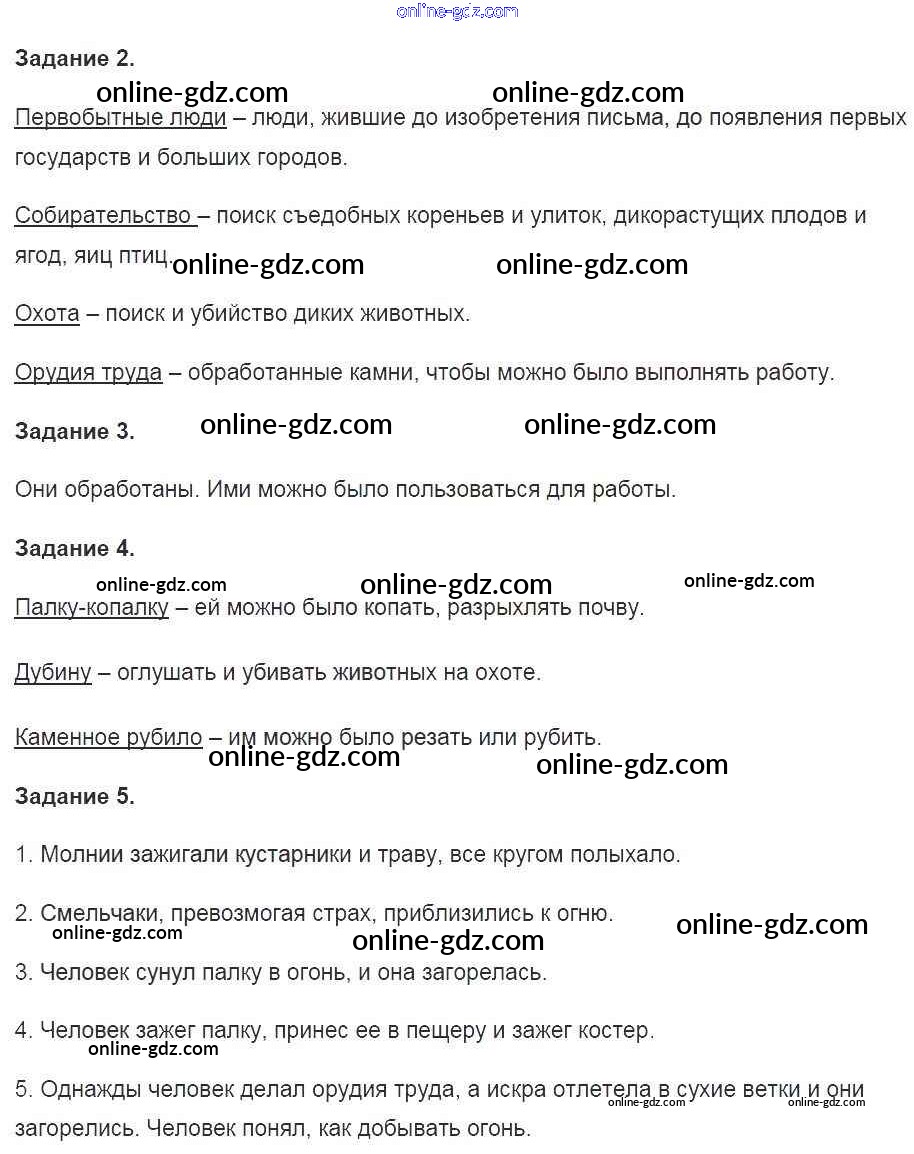 online-gdz.com

Задание 2.

online-gdz.com online-gdz.com

Первобытные люди – люди, жившие до изобретения письма, до появления первых государств и больших городов.

Собирательство – поиск съедобных кореньев и улиток, дикорастущих плодов и ягод, яиц птиц.

online-gdz.com online-gdz.com

Охота – поиск и убийство диких животных.

Орудия труда – обработанные камни, чтобы можно было выполнять работу.

Задание 3.

online-gdz.com online-gdz.com

Они обработаны. Ими можно было пользоваться для работы.

Задание 4.

online-gdz.com online-gdz.com online-gdz.com

Палку-копалку – ей можно было копать, разрыхлять почву.

Дубину – оглушать и убивать животных на охоте.

Каменное рубило – им можно было резать или рубить.

online-gdz.com online-gdz.com

Задание 5.

1. Молнии зажигали кустарники и траву, все кругом полыхало.

2. Смельчаки, превозмогая страх, приблизились к огню.

online-gdz.com online-gdz.com online-gdz.com

3. Человек сунул палку в огонь, и она загорелась.

4. Человек зажег палку, принес ее в пещеру и зажег костер.

online-gdz.com

5. Однажды человек делал орудия труда, а искра отлетела в сухие ветки и они загорелись. Человек понял, как добывать огонь.

online-gdz.com online-gdz.com